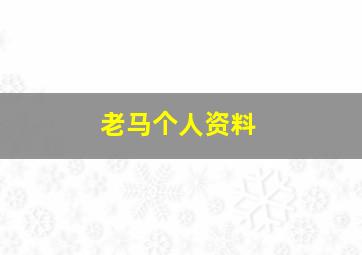 老马个人资料